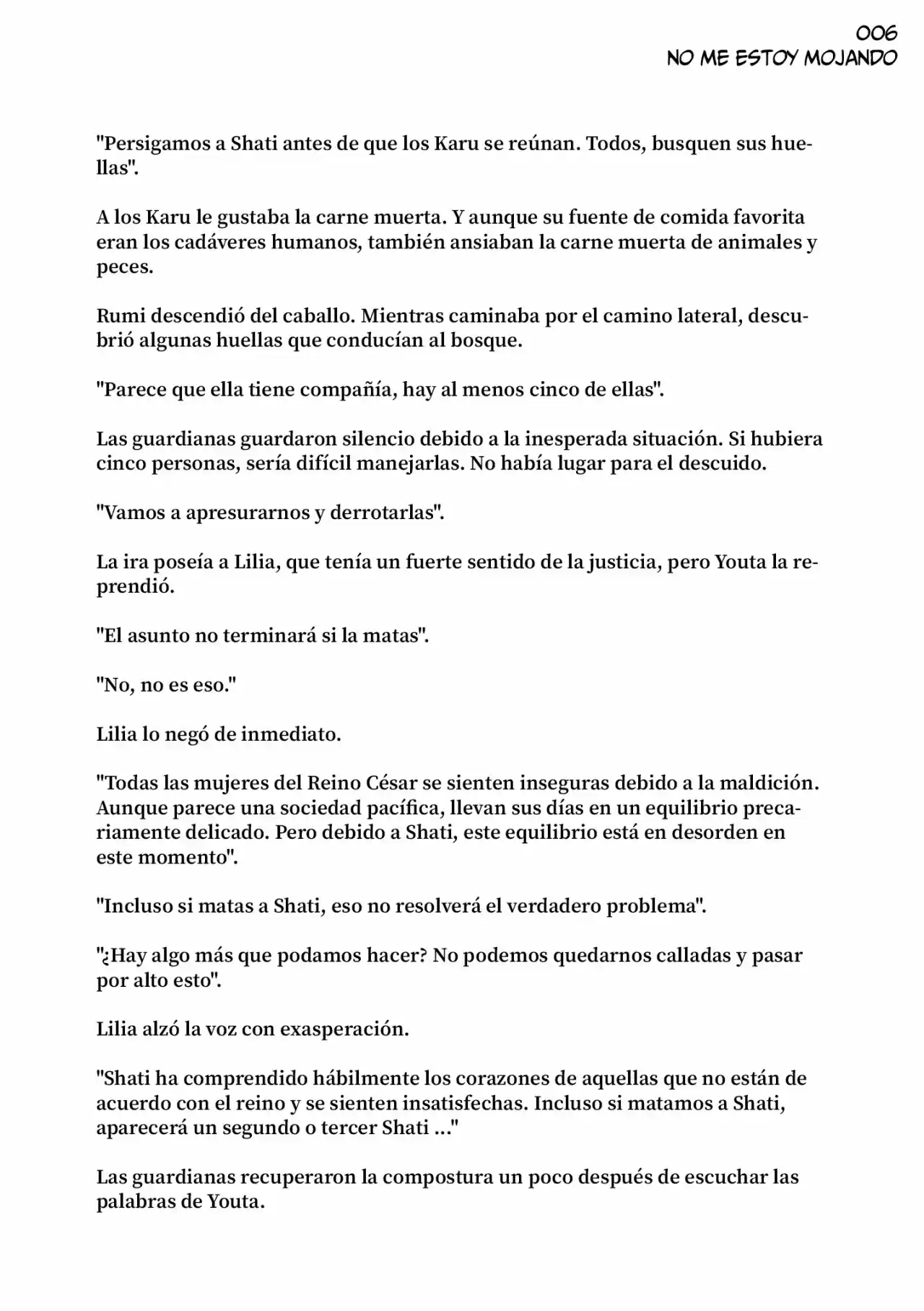 006
NO ME ESTOY MOJANDO

"Persigamos a Shati antes de que los Karu se reúnan. Todos, busquen sus huellas".

A los Karu le gustaba la carne muerta. Y aunque su fuente de comida favorita eran los cadáveres humanos, también ansiaban la carne muerta de animales y peces.

Rumi descendió del caballo. Mientras caminaba por el camino lateral, descubrió algunas huellas que conducían al bosque.

"Parece que ella tiene compañía, hay al menos cinco de ellas".

Las guardianas guardaron silencio debido a la inesperada situación. Si hubiera cinco personas, sería difícil manejarlas. No había lugar para el descuido.

"Vamos a apresurarnos y derrotarlas".

La ira poseía a Lilia, que tenía un fuerte sentido de la justicia, pero Youta la reprendió.

"El asunto no terminará si la matas".

"No, no es eso."

Lilia lo negó de inmediato.

"Todas las mujeres del Reino César se sienten inseguras debido a la maldición. Aunque parece una sociedad pacífica, llevan sus días en un equilibrio precariamente delicado. Pero debido a Shati, este equilibrio está en desorden en este momento".

"Incluso si matas a Shati, eso no resolverá el verdadero problema".

"¿Hay algo más que podamos hacer? No podemos quedarnos calladas y pasar por alto esto".

Lilia alzó la voz con exasperación.

"Shati ha comprendido hábilmente los corazones de aquellas que no están de acuerdo con el reino y se sienten insatisfechas. Incluso si matamos a Shati, aparecerá un segundo o tercer Shati ..."

Las guardianas recuperaron la compostura un poco después de escuchar las palabras de Youta.